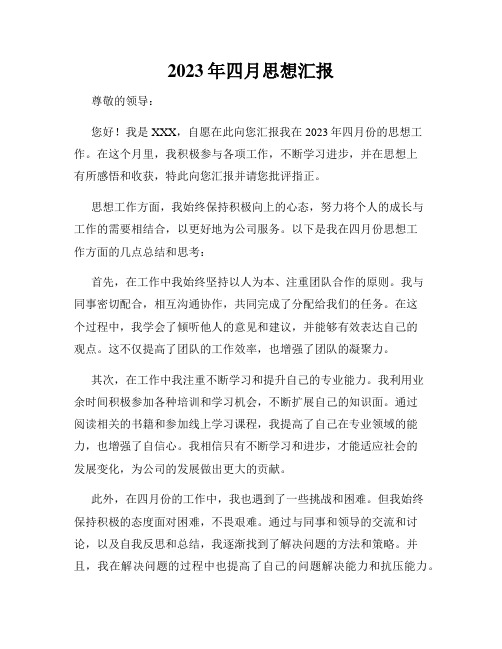 2023年四月思想汇报

尊敬的领导：

您好！我是XXX，自愿在此向您汇报我在2023年四月份的思想工作。在这个月里，我积极参与各项工作，不断学习进步，并在思想上有所感悟和收获，特此向您汇报并请您批评指正。

思想工作方面，我始终保持积极向上的心态，努力将个人的成长与工作的需要相结合，以更好地为公司服务。以下是我在四月份思想工作方面的几点总结和思考：

首先，在工作中我始终坚持以人为本、注重团队合作的原则。我与同事密切配合，相互沟通协作，共同完成了分配给我们的任务。在这个过程中，我学会了倾听他人的意见和建议，并能够有效表达自己的观点。这不仅提高了团队的工作效率，也增强了团队的凝聚力。

其次，在工作中我注重不断学习和提升自己的专业能力。我利用业余时间积极参加各种培训和学习机会，不断扩展自己的知识面。通过阅读相关的书籍和参加线上学习课程，我提高了自己在专业领域的能力，也增强了自信心。我相信只有不断学习和进步，才能适应社会的发展变化，为公司的发展做出更大的贡献。

此外，在四月份的工作中，我也遇到了一些挑战和困难。但我始终保持积极的态度面对困难，不畏艰难。通过与同事和领导的交流和讨论，以及自我反思和总结，我逐渐找到了解决问题的方法和策略。并且，我在解决问题的过程中也提高了自己的问题解决能力和抗压能力。